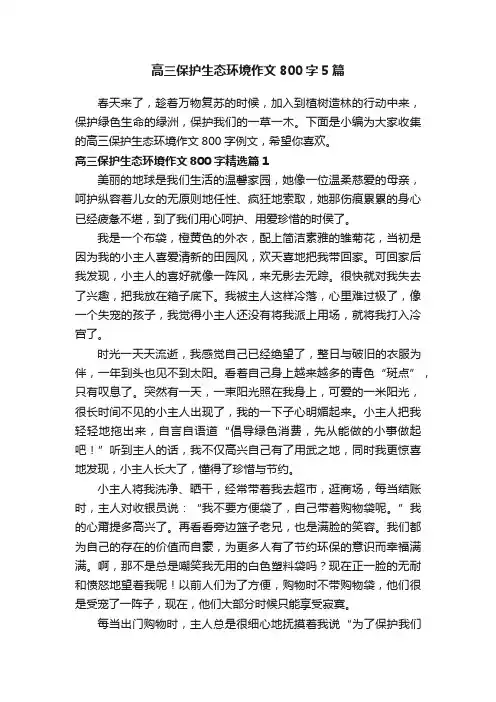 高三保护生态环境作文 800 字 5 篇

春天来了，趁着万物复苏的时候，加入到植树造林的行动中来，保护绿色生命的绿洲，保护我们的一草一木。下面是小编为大家收集的高三保护生态环境作文 800 字例文，希望你喜欢。

高三保护生态环境作文 800 字精选篇 1

美丽的地球是我们生活的温馨家园，她像一位温柔慈爱的母亲，呵护纵容着儿女的无原则地任性、疯狂地索取，她那伤痕累累的身心已经疲惫不堪，到了我们用心呵护、用爱珍惜的时候了。

我是一个布袋，橙黄色的外衣，配上简洁素雅的雏菊花，当初是因为我的小主人喜爱清新的田园风，欢天喜地把我带回家。可回家后我发现，小主人的喜好就像一阵风，来无影去无踪。很快就对我失去了兴趣，把我放在箱子底下。我被主人这样冷落，心里难过极了，像一个失宠的孩子，我觉得小主人还没有将我派上用场，就将我打入冷宫了。

时光一天天流逝，我感觉自己已经绝望了，整日与破旧的衣服为伴，一年到头也见不到太阳。看着自己身上越来越多的青色“斑点”，只有叹息了。突然有一天，一束阳光照在我身上，可爱的一米阳光，很长时间不见的小主人出现了，我的一下子心明媚起来。小主人把我轻轻地拖出来，自言自语道“倡导绿色消费，先从能做的小事做起吧！”听到主人的话，我不仅高兴自己有了用武之地，同时我更惊喜地发现，小主人长大了，懂得了珍惜与节约。

小主人将我洗净、晒干，经常带着我去超市，逛商场，每当结账时，主人对收银员说：“我不要方便袋了，自己带着购物袋呢。”我的心甭提多高兴了。再看看旁边篮子老兄，也是满脸的笑容。我们都为自己的存在的价值而自豪，为更多人有了节约环保的意识而幸福满满。啊，那不是总是嘲笑我无用的白色塑料袋吗？现在正一脸的无耐和愤怒地望着我呢！以前人们为了方便，购物时不带购物袋，他们很是受宠了一阵子，现在，他们大部分时候只能享受寂寞。

每当出门购物时，主人总是很细心地抚摸着我说“为了保护我们